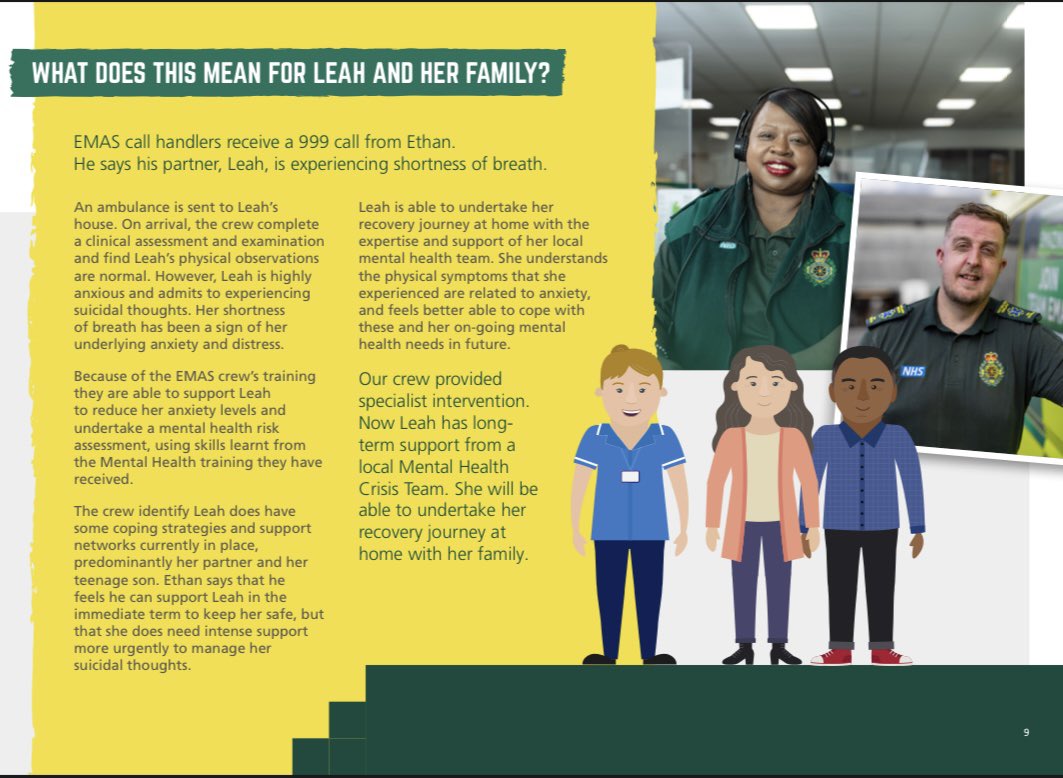 WHAT DOES THIS MEAN FOR LEAH AND HER FAMILY?

EMAS call handlers receive a 999 call from Ethan. He says his partner, Leah, is experiencing shortness of breath.

An ambulance is sent to Leah's house. On arrival, the crew complete a clinical assessment and examination and find Leah's physical observations are normal. However, Leah is highly anxious and admits to experiencing suicidal thoughts. Her shortness of breath has been a sign of her underlying anxiety and distress.

Because of the EMAS crew's training they are able to support Leah to reduce her anxiety levels and undertake a mental health risk assessment, using skills learnt from the Mental Health training they have received.

The crew identify Leah does have some coping strategies and support networks currently in place, predominantly her partner and her teenage son. Ethan says that he feels he can support Leah in the immediate term to keep her safe, but that she does need intense support more urgently to manage her suicidal thoughts.

Leah is able to undertake her recovery journey at home with the expertise and support of her local mental health team. She understands the physical symptoms that she experienced are related to anxiety, and feels better able to cope with these and her on-going mental health needs in future.

Our crew provided specialist intervention. Now Leah has long-term support from a local Mental Health Crisis Team. She will be able to undertake her recovery journey at home with her family.

NHS

9